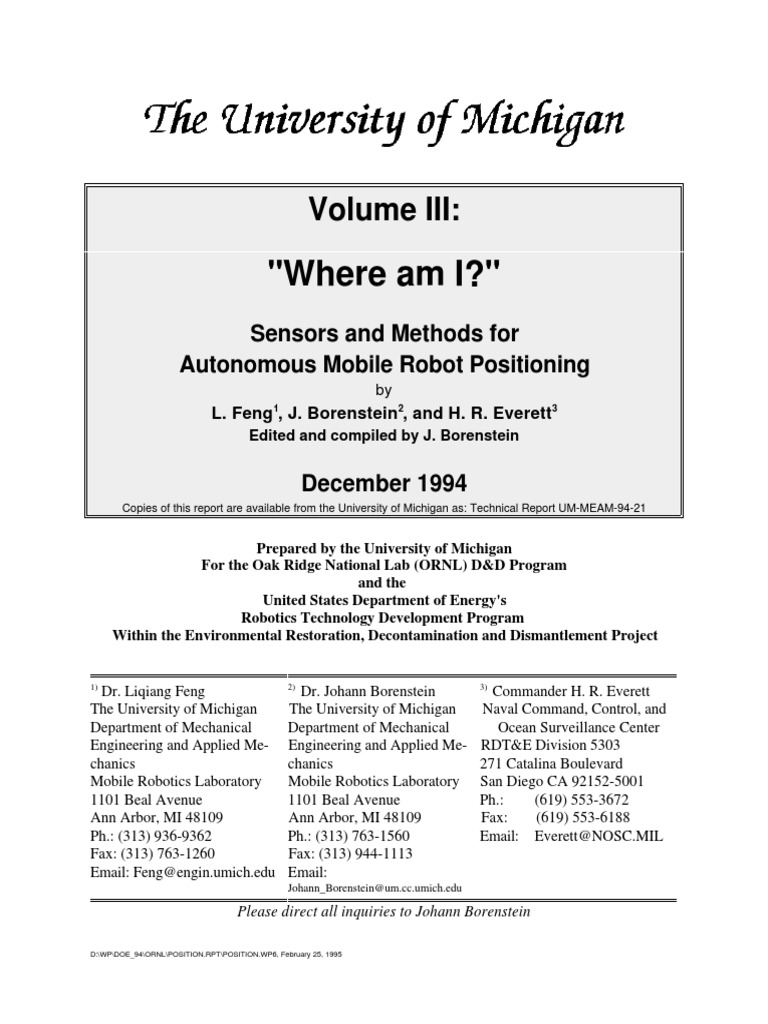 The University of Michigan

Volume III:

"Where am I?"

Sensors and Methods for Autonomous Mobile Robot Positioning

by

L. Feng$^1$, J. Borenstein$^2$, and H. R. Everett$^3$

Edited and compiled by J. Borenstein

December 1994

Copies of this report are available from the University of Michigan as: Technical Report UM-MEAM-94-21

Prepared by the University of Michigan
For the Oak Ridge National Lab (ORNL) D&D Program
and the
United States Department of Energy's
Robotics Technology Development Program
Within the Environmental Restoration, Decontamination and Dismantlement Project

$^{1)}$ Dr. Liqiang Feng
The University of Michigan
Department of Mechanical Engineering and Applied Mechanics
Mobile Robotics Laboratory
1101 Beal Avenue
Ann Arbor, MI 48109
Ph.: (313) 936-9362
Fax: (313) 763-1260
Email: Feng@engin.umich.edu

$^{2)}$ Dr. Johann Borenstein
The University of Michigan
Department of Mechanical Engineering and Applied Mechanics
Mobile Robotics Laboratory
1101 Beal Avenue
Ann Arbor, MI 48109
Ph.: (313) 763-1560
Fax: (313) 944-1113
Email:
Johann_Borenstein@um.cc.umich.edu

$^{3)}$ Commander H. R. Everett
Naval Command, Control, and Ocean Surveillance Center
RDT&E Division 5303
271 Catalina Boulevard
San Diego CA 92152-5001
Ph.: (619) 553-3672
Fax: (619) 553-6188
Email: Everett@NOSC.MIL

Please direct all inquiries to Johann Borenstein

D:\WP\DOE_94\ORNL\POSITION.RPT\POSITION.WP6, February 25, 1995